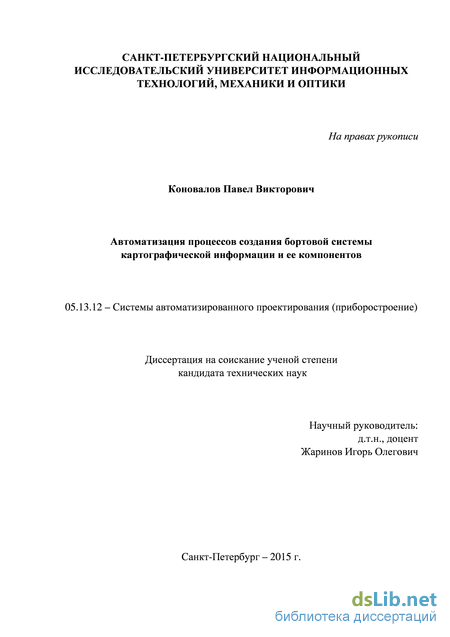 САНКТ-ПЕТЕРБУРГСКИЙ НАЦИОНАЛЬНЫЙ ИССЛЕДОВАТЕЛЬСКИЙ УНИВЕРСИТЕТ ИНФОРМАЦИОННЫХ ТЕХНОЛОГИЙ, МЕХАНИКИ И ОПТИКИ

На правах рукописи

Коновалов Павел Викторович

Автоматизация процессов создания бортовой системы картографической информации и ее компонентов

05.13.12 – Системы автоматизированного проектирования (приборостроение)

Диссертация на соискание ученой степени кандидата технических наук

Научный руководитель:
д.т.н., доцент
Жаринов Игорь Олегович

Санкт-Петербург – 2015 г.

dsLib.net
библиотека диссертаций